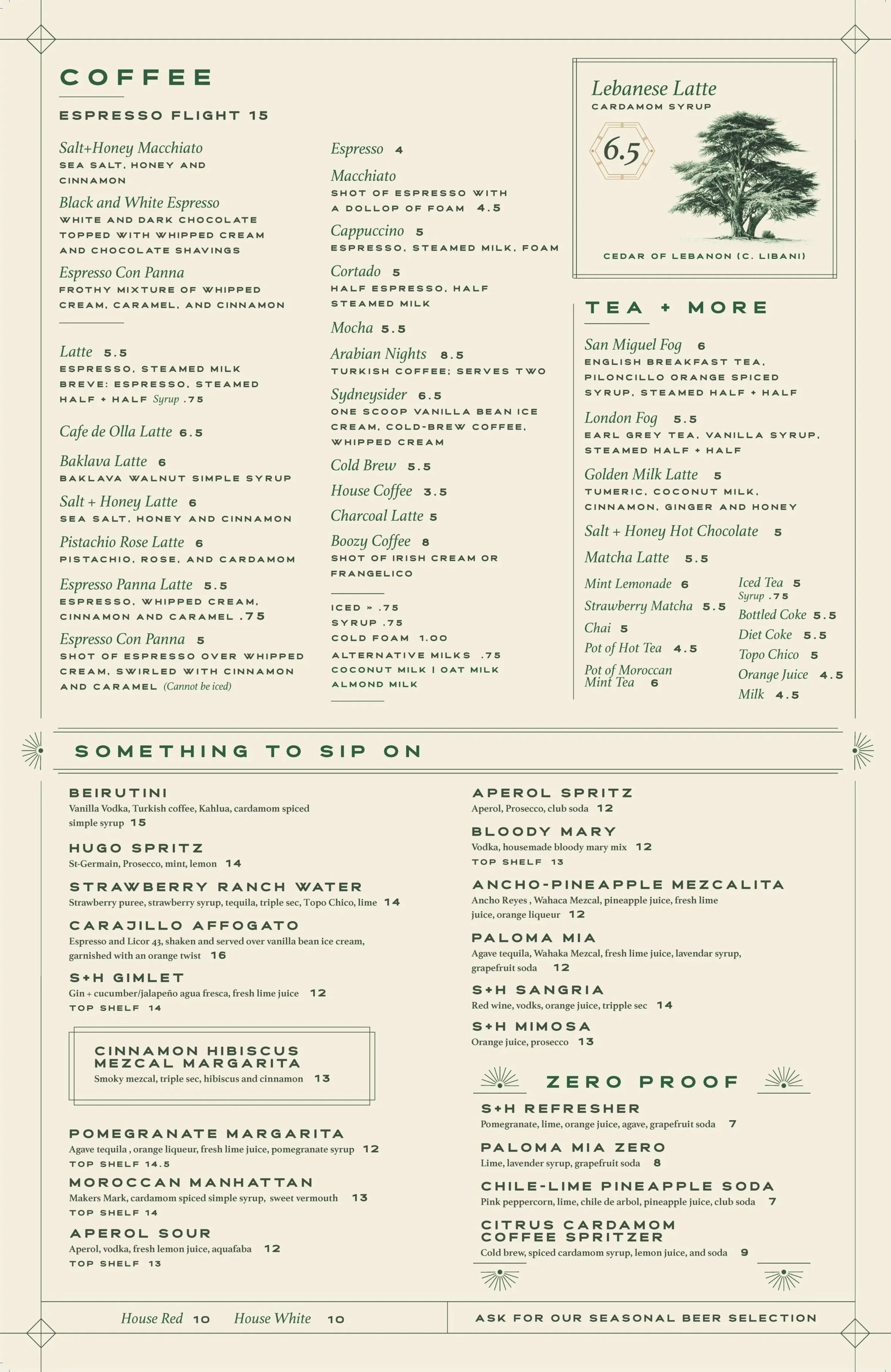 COFFEE

ESPRESSO FLIGHT 15

Salt+Honey Macchiato
SEA SALT, HONEY AND CINNAMON

Black and White Espresso
WHITE AND DARK CHOCOLATE TOPPED WITH WHIPPED CREAM AND CHOCOLATE SHAVINGS

Espresso Con Panna
FROTHY MIXTURE OF WHIPPED CREAM, CARAMEL, AND CINNAMON

Latte 5.5
ESPRESSO, STEAMED MILK
BREVE: ESPRESSO, STEAMED HALF + HALF Syrup .75

Cafe de Olla Latte 6.5

Baklava Latte 6
BAKLAVA WALNUT SIMPLE SYRUP

Salt + Honey Latte 6
SEA SALT, HONEY AND CINNAMON

Pistachio Rose Latte 6
PISTACHIO, ROSE, AND CARDAMOM

Espresso Panna Latte 5.5
ESPRESSO, WHIPPED CREAM, CINNAMON AND CARAMEL .75

Espresso Con Panna 5
SHOT OF ESPRESSO OVER WHIPPED CREAM, SWIRLED WITH CINNAMON AND CARAMEL (Cannot be iced)

Espresso 4

Macchiato
SHOT OF ESPRESSO WITH A DOLLOP OF FOAM 4.5

Cappuccino 5
ESPRESSO, STEAMED MILK, FOAM

Cortado 5
HALF ESPRESSO, HALF STEAMED MILK

Mocha 5.5

Arabian Nights 8.5
TURKISH COFFEE; SERVES TWO

Sydneysider 6.5
ONE SCOOP VANILLA BEAN ICE CREAM, COLD-BREW COFFEE, WHIPPED CREAM

Cold Brew 5.5

House Coffee 3.5

Charcoal Latte 5

Boozy Coffee 8
SHOT OF IRISH CREAM OR FRANGELICO

ICED » .75
SYRUP .75
COLD FOAM 1.00
ALTERNATIVE MILKS .75
COCONUT MILK | OAT MILK
ALMOND MILK

Lebanese Latte
CARDAMOM SYRUP
6.5
CEDAR OF LEBANON (C. LIBANI)

TEA + MORE

San Miguel Fog 6
ENGLISH BREAKFAST TEA, PILONCILLO ORANGE SPICED SYRUP, STEAMED HALF + HALF

London Fog 5.5
EARL GREY TEA, VANILLA SYRUP, STEAMED HALF + HALF

Golden Milk Latte 5
TUMERIC, COCONUT MILK, CINNAMON, GINGER AND HONEY

Salt + Honey Hot Chocolate 5

Matcha Latte 5.5

Mint Lemonade 6
Strawberry Matcha 5.5
Chai 5
Pot of Hot Tea 4.5
Pot of Moroccan Mint Tea 6

Iced Tea 5
Syrup .75
Bottled Coke 5.5
Diet Coke 5.5
Topo Chico 5
Orange Juice 4.5
Milk 4.5

SOMETHING TO SIP ON

BEIRUTINI
Vanilla Vodka, Turkish coffee, Kahlua, cardamom spiced simple syrup 15

HUGO SPRITZ
St-Germain, Prosecco, mint, lemon 14

STRAWBERRY RANCH WATER
Strawberry puree, strawberry syrup, tequila, triple sec, Topo Chico, lime 14

CARAJILLO AFFOGATO
Espresso and Licor 43, shaken and served over vanilla bean ice cream, garnished with an orange twist 16

S+H GIMLET
Gin + cucumber/jalapeño agua fresca, fresh lime juice 12
TOP SHELF 14

CINNAMON HIBISCUS MEZCAL MARGARITA
Smoky mezcal, triple sec, hibiscus and cinnamon 13

POMEGRANATE MARGARITA
Agave tequila , orange liqueur, fresh lime juice, pomegranate syrup 12
TOP SHELF 14.5

MOROCCAN MANHATTAN
Makers Mark, cardamom spiced simple syrup, sweet vermouth 13
TOP SHELF 14

APEROL SOUR
Aperol, vodka, fresh lemon juice, aquafaba 12
TOP SHELF 13

APEROL SPRITZ
Aperol, Prosecco, club soda 12

BLOODY MARY
Vodka, housemade bloody mary mix 12
TOP SHELF 13

ANCHO-PINEAPPLE MEZCALITA
Ancho Reyes , Wahaca Mezcal, pineapple juice, fresh lime juice, orange liqueur 12

PALOMA MIA
Agave tequila, Wahaka Mezcal, fresh lime juice, lavendar syrup, grapefruit soda 12

S+H SANGRIA
Red wine, vodks, orange juice, tripple sec 14

S+H MIMOSA
Orange juice, prosecco 13

ZERO PROOF

S+H REFRESHER
Pomegranate, lime, orange juice, agave, grapefruit soda 7

PALOMA MIA ZERO
Lime, lavender syrup, grapefruit soda 8

CHILE-LIME PINEAPPLE SODA
Pink peppercorn, lime, chile de arbol, pineapple juice, club soda 7

CITRUS CARDAMOM COFFEE SPRITZER
Cold brew, spiced cardamom syrup, lemon juice, and soda 9

House Red 10 House White 10

ASK FOR OUR SEASONAL BEER SELECTION